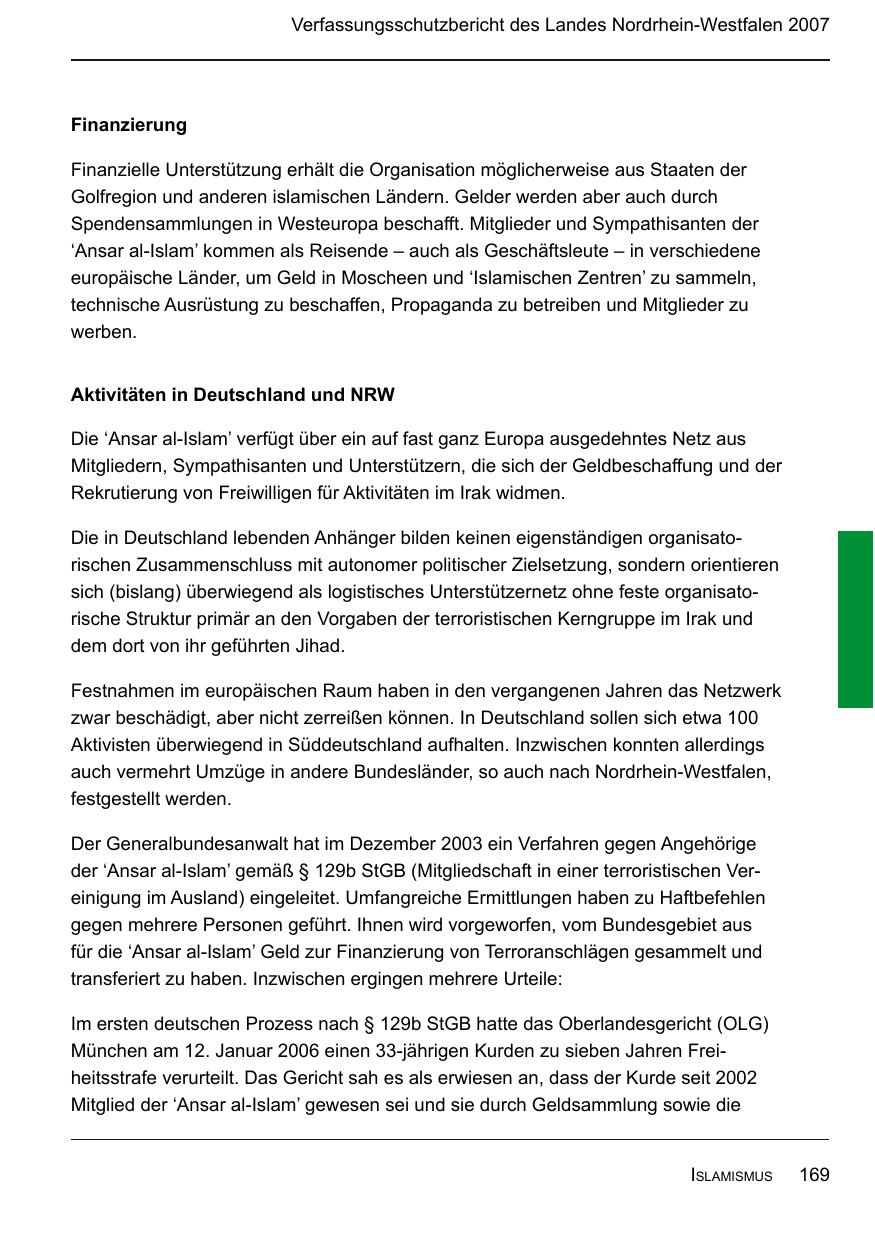 Verfassungsschutzbericht des Landes Nordrhein-Westfalen 2007

Finanzierung

Finanzielle Unterstützung erhält die Organisation möglicherweise aus Staaten der Golfregion und anderen islamischen Ländern. Gelder werden aber auch durch Spendensammlungen in Westeuropa beschafft. Mitglieder und Sympathisanten der ‘Ansar al-Islam’ kommen als Reisende – auch als Geschäftsleute – in verschiedene europäische Länder, um Geld in Moscheen und ‘Islamischen Zentren’ zu sammeln, technische Ausrüstung zu beschaffen, Propaganda zu betreiben und Mitglieder zu werben.

Aktivitäten in Deutschland und NRW

Die ‘Ansar al-Islam’ verfügt über ein auf fast ganz Europa ausgedehntes Netz aus Mitgliedern, Sympathisanten und Unterstützern, die sich der Geldbeschaffung und der Rekrutierung von Freiwilligen für Aktivitäten im Irak widmen.

Die in Deutschland lebenden Anhänger bilden keinen eigenständigen organisatorischen Zusammenschluss mit autonomer politischer Zielsetzung, sondern orientieren sich (bislang) überwiegend als logistisches Unterstützernetz ohne feste organisatorische Struktur primär an den Vorgaben der terroristischen Kerngruppe im Irak und dem dort von ihr geführten Jihad.

Festnahmen im europäischen Raum haben in den vergangenen Jahren das Netzwerk zwar beschädigt, aber nicht zerreißen können. In Deutschland sollen sich etwa 100 Aktivisten überwiegend in Süddeutschland aufhalten. Inzwischen konnten allerdings auch vermehrt Umzüge in andere Bundesländer, so auch nach Nordrhein-Westfalen, festgestellt werden.

Der Generalbundesanwalt hat im Dezember 2003 ein Verfahren gegen Angehörige der ‘Ansar al-Islam’ gemäß § 129b StGB (Mitgliedschaft in einer terroristischen Vereinigung im Ausland) eingeleitet. Umfangreiche Ermittlungen haben zu Haftbefehlen gegen mehrere Personen geführt. Ihnen wird vorgeworfen, vom Bundesgebiet aus für die ‘Ansar al-Islam’ Geld zur Finanzierung von Terroranschlägen gesammelt und transferiert zu haben. Inzwischen ergingen mehrere Urteile:

Im ersten deutschen Prozess nach § 129b StGB hatte das Oberlandesgericht (OLG) München am 12. Januar 2006 einen 33-jährigen Kurden zu sieben Jahren Freiheitsstrafe verurteilt. Das Gericht sah es als erwiesen an, dass der Kurde seit 2002 Mitglied der ‘Ansar al-Islam’ gewesen sei und sie durch Geldsammlung sowie die

ISLAMISMUS 169